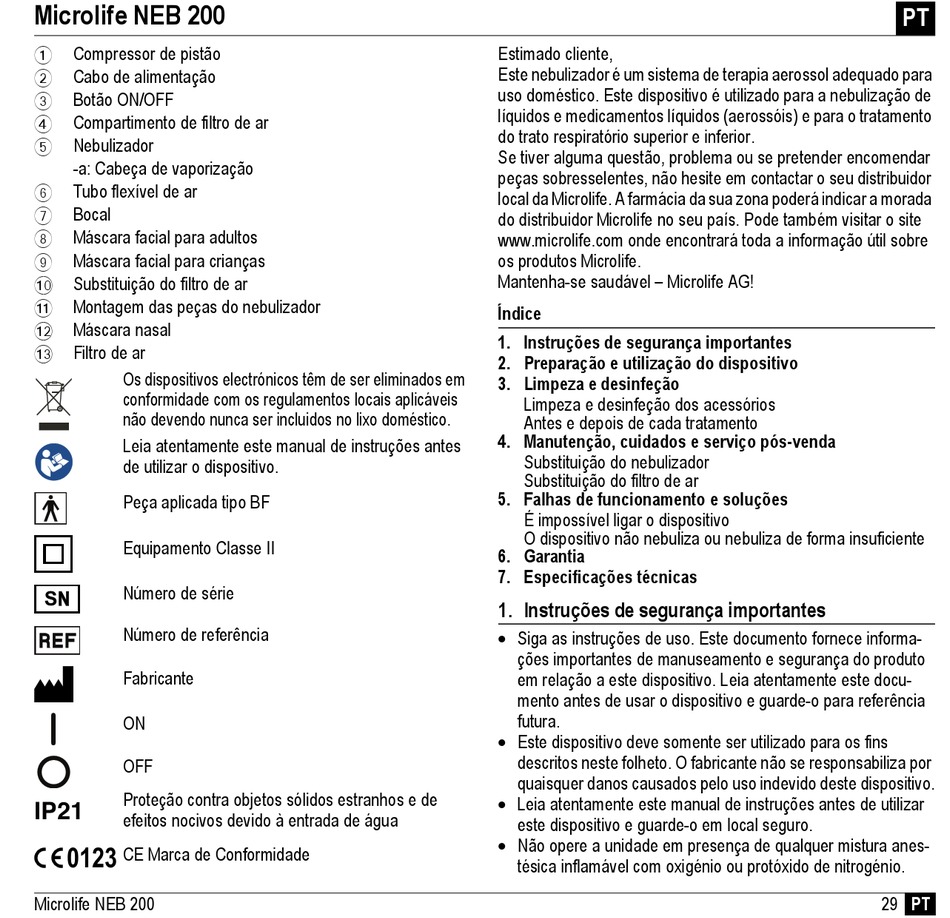 Microlife NEB 200

PT

1 Compressor de pistão
2 Cabo de alimentação
3 Botão ON/OFF
4 Compartimento de filtro de ar
5 Nebulizador
-a: Cabeça de vaporização
6 Tubo flexível de ar
7 Bocal
8 Máscara facial para adultos
9 Máscara facial para crianças
10 Substituição do filtro de ar
11 Montagem das peças do nebulizador
12 Máscara nasal
13 Filtro de ar

Os dispositivos electrónicos têm de ser eliminados em conformidade com os regulamentos locais aplicáveis não devendo nunca ser incluídos no lixo doméstico.

Leia atentamente este manual de instruções antes de utilizar o dispositivo.

Peça aplicada tipo BF

Equipamento Classe II

SN Número de série

REF Número de referência

Fabricante

ON

OFF

IP21 Proteção contra objetos sólidos estranhos e de efeitos nocivos devido à entrada de água

CE 0123 CE Marca de Conformidade

Estimado cliente,
Este nebulizador é um sistema de terapia aerossol adequado para uso doméstico. Este dispositivo é utilizado para a nebulização de líquidos e medicamentos líquidos (aerossóis) e para o tratamento do trato respiratório superior e inferior.
Se tiver alguma questão, problema ou se pretender encomendar peças sobresselentes, não hesite em contactar o seu distribuidor local da Microlife. A farmácia da sua zona poderá indicar a morada do distribuidor Microlife no seu país. Pode também visitar o site www.microlife.com onde encontrará toda a informação útil sobre os produtos Microlife.
Mantenha-se saudável – Microlife AG!

Índice

1. Instruções de segurança importantes
2. Preparação e utilização do dispositivo
3. Limpeza e desinfeção
Limpeza e desinfeção dos acessórios
Antes e depois de cada tratamento
4. Manutenção, cuidados e serviço pós-venda
Substituição do nebulizador
Substituição do filtro de ar
5. Falhas de funcionamento e soluções
É impossível ligar o dispositivo
O dispositivo não nebuliza ou nebuliza de forma insuficiente
6. Garantia
7. Especificações técnicas

1. Instruções de segurança importantes

• Siga as instruções de uso. Este documento fornece informações importantes de manuseamento e segurança do produto em relação a este dispositivo. Leia atentamente este documento antes de usar o dispositivo e guarde-o para referência futura.
• Este dispositivo deve somente ser utilizado para os fins descritos neste folheto. O fabricante não se responsabiliza por quaisquer danos causados pelo uso indevido deste dispositivo.
• Leia atentamente este manual de instruções antes de utilizar este dispositivo e guarde-o em local seguro.
• Não opere a unidade em presença de qualquer mistura anestésica inflamável com oxigénio ou protóxido de nitrogénio.

Microlife NEB 200

29 PT